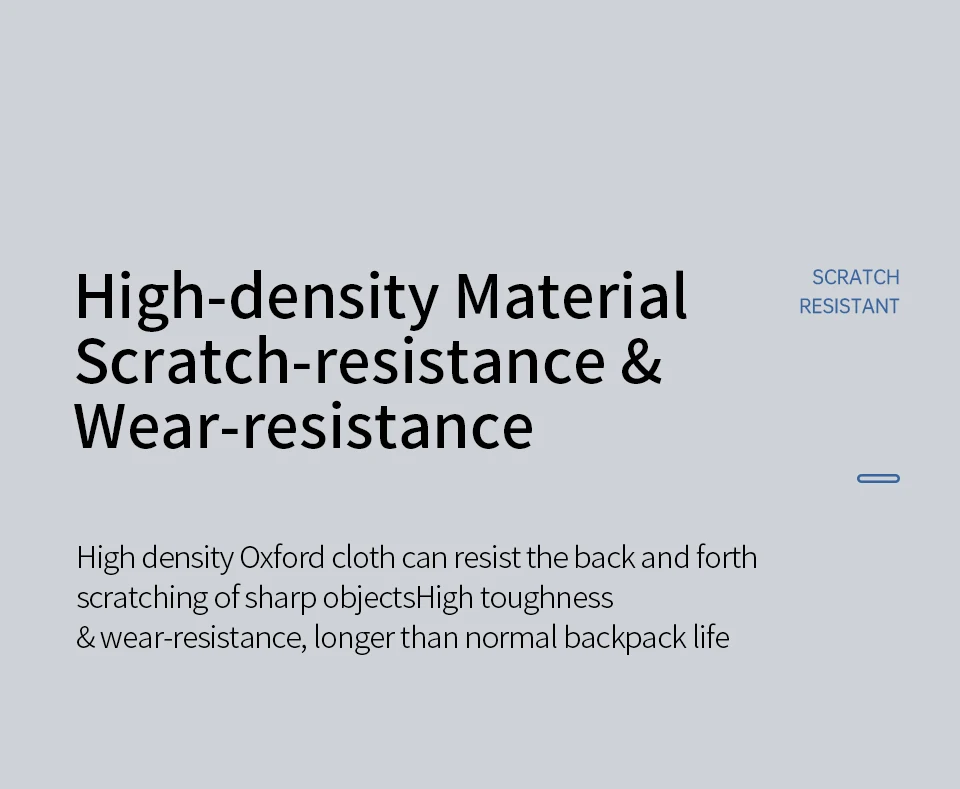 High-density Material
Scratch-resistance &
Wear-resistance

SCRATCH
RESISTANT

High density Oxford cloth can resist the back and forth scratching of sharp objectsHigh toughness & wear-resistance, longer than normal backpack life